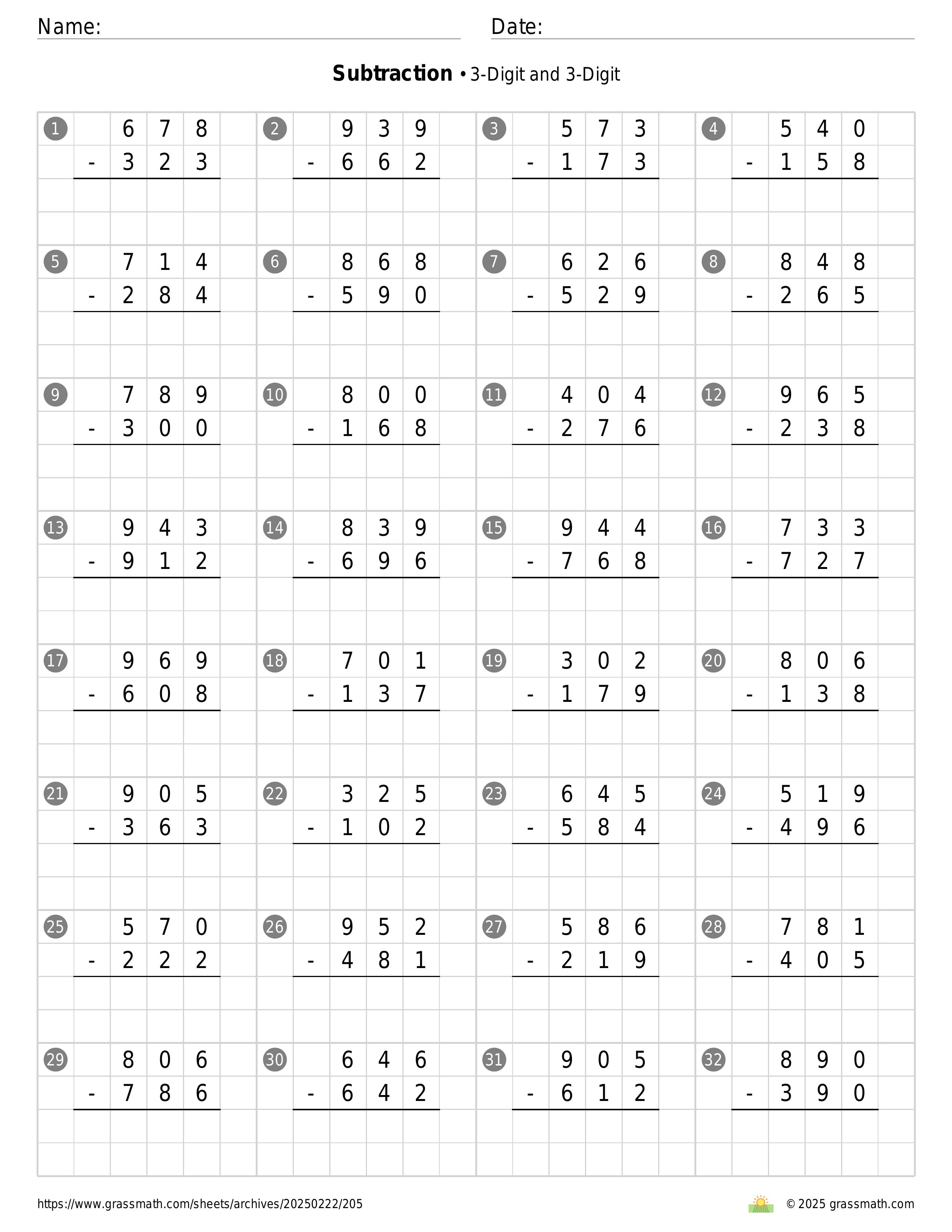 Name: Date:

**Subtraction** • 3-Digit and 3-Digit

1 678 - 323

2 939 - 662

3 573 - 173

4 540 - 158

5 714 - 284

6 868 - 590

7 626 - 529

8 848 - 265

9 789 - 300

10 800 - 168

11 404 - 276

12 965 - 238

13 943 - 912

14 839 - 696

15 944 - 768

16 733 - 727

17 969 - 608

18 701 - 137

19 302 - 179

20 806 - 138

21 905 - 363

22 325 - 102

23 645 - 584

24 519 - 496

25 570 - 222

26 952 - 481

27 586 - 219

28 781 - 405

29 806 - 786

30 646 - 642

31 905 - 612

32 890 - 390

https://www.grassmath.com/sheets/archives/20250222/205

© 2025 grassmath.com